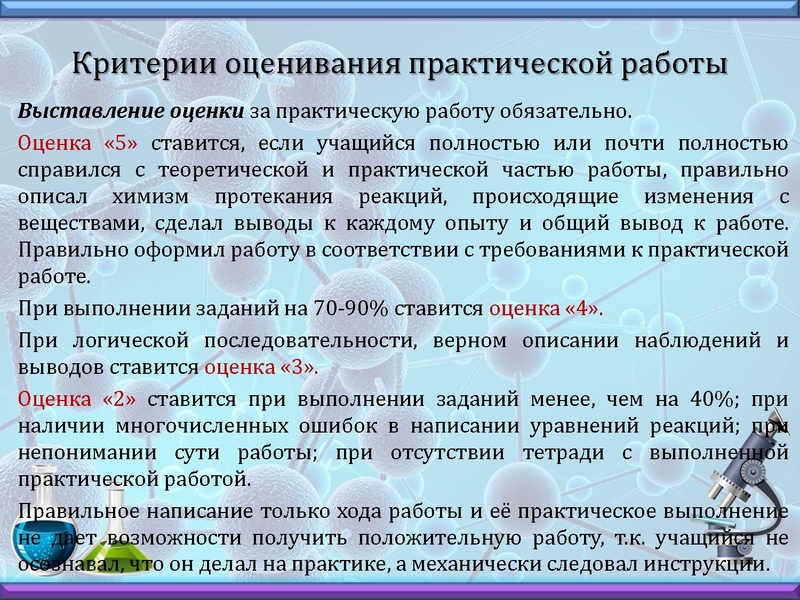 Критерии оценивания практической работы

Выставление оценки за практическую работу обязательно.

Оценка «5» ставится, если учащийся полностью или почти полностью справился с теоретической и практической частью работы, правильно описал химизм протекания реакций, происходящие изменения с веществами, сделал выводы к каждому опыту и общий вывод к работе. Правильно оформил работу в соответствии с требованиями к практической работе.

При выполнении заданий на 70-90% ставится оценка «4».

При логической последовательности, верном описании наблюдений и выводов ставится оценка «3».

Оценка «2» ставится при выполнении заданий менее, чем на 40%; при наличии многочисленных ошибок в написании уравнений реакций; при непонимании сути работы; при отсутствии тетради с выполненной практической работой.

Правильное написание только хода работы и её практическое выполнение не дает возможности получить положительную работу, т.к. учащийся не осознавал, что он делал на практике, а механически следовал инструкции.